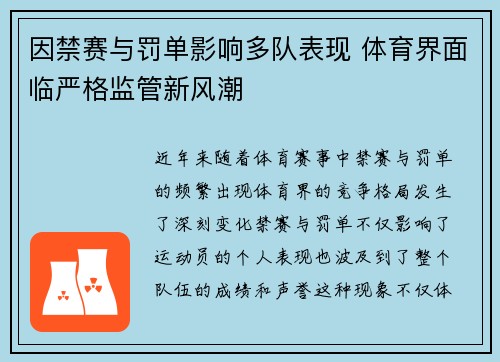 因禁赛与罚单影响多队表现 体育界面临严格监管新风潮

近年来随着体育赛事中禁赛与罚单的频繁出现体育界的竞争格局发生了深刻变化禁赛与罚单不仅影响了运动员的个人表现也波及到了整个队伍的成绩和声誉这种现象不仅体